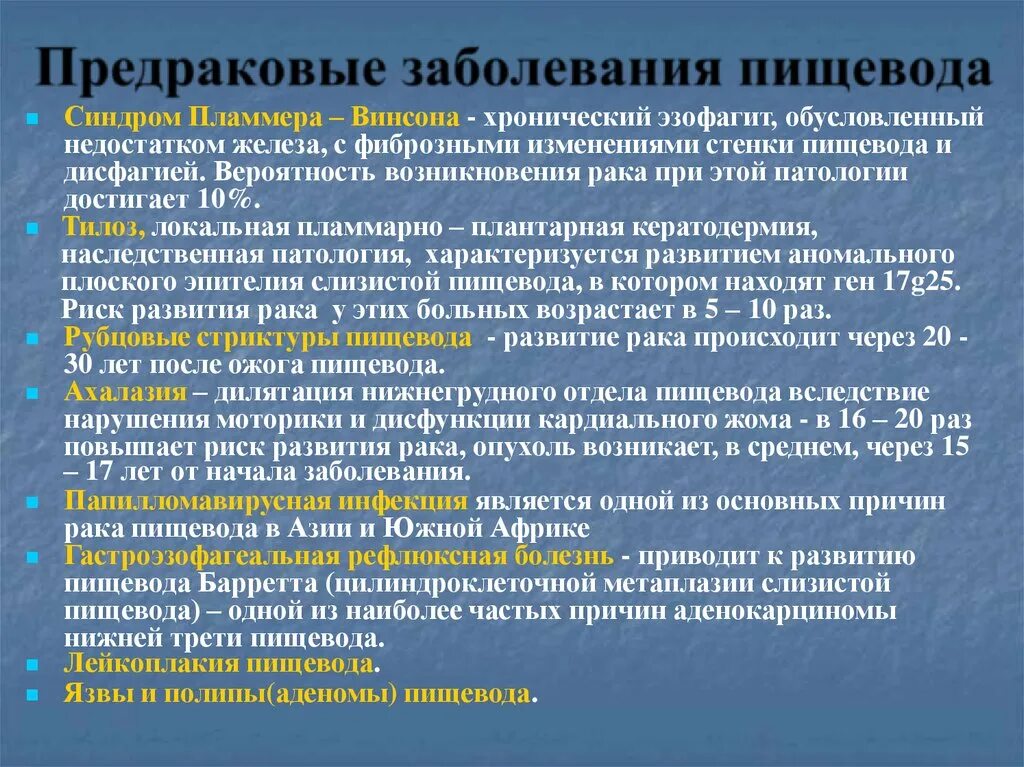 Предраковые заболевания пищевода

Синдром Пламмера – Винсона - хронический эзофагит, обусловленный недостатком железа, с фиброзными изменениями стенки пищевода и дисфагией. Вероятность возникновения рака при этой патологии достигает 10%.

Тилоз, локальная пламмарно – плантарная кератодермия, наследственная патология, характеризуется развитием аномального плоского эпителия слизистой пищевода, в котором находят ген 17g25. Риск развития рака у этих больных возрастает в 5 – 10 раз.

Рубцовые стриктуры пищевода - развитие рака происходит через 20 - 30 лет после ожога пищевода.

Ахалазия – дилятация нижнегрудного отдела пищевода вследствие нарушения моторики и дисфункции кардиального жома - в 16 – 20 раз повышает риск развития рака, опухоль возникает, в среднем, через 15 – 17 лет от начала заболевания.

Папилломавирусная инфекция является одной из основных причин рака пищевода в Азии и Южной Африке

Гастроэзофагеальная рефлюксная болезнь - приводит к развитию пищевода Барретта (цилиндроклеточной метаплазии слизистой пищевода) – одной из наиболее частых причин аденокарциномы нижней трети пищевода.

Лейкоплакия пищевода.

Язвы и полипы(аденомы) пищевода.